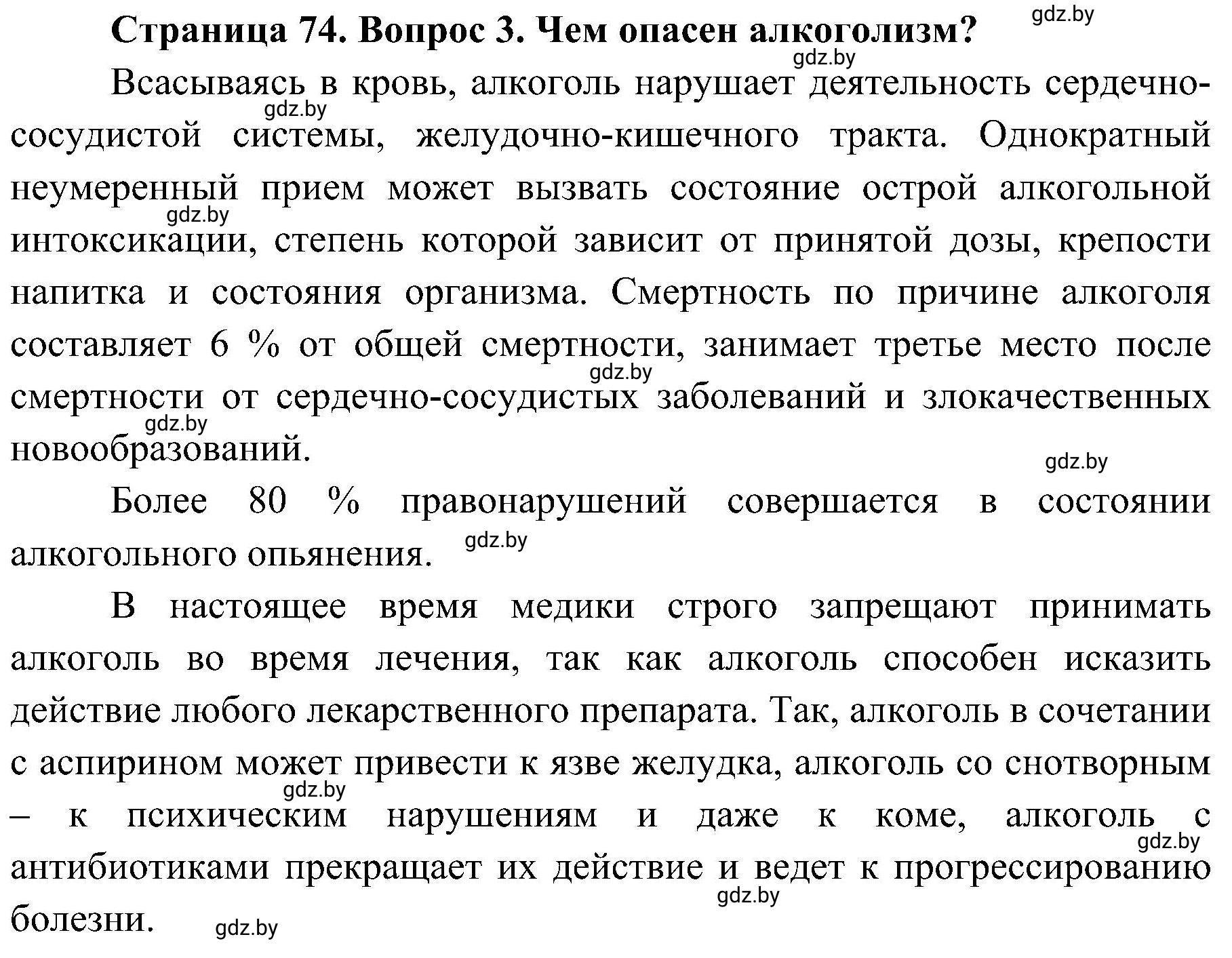 Страница 74. Вопрос 3. Чем опасен алкоголизм?

gdz.by

gdz.by

Всасываясь в кровь, алкоголь нарушает деятельность сердечно-сосудистой системы, желудочно-кишечного тракта. Однократный неумеренный прием может вызвать состояние острой алкогольной интоксикации, степень которой зависит от принятой дозы, крепости напитка и состояния организма. Смертность по причине алкоголя составляет 6 % от общей смертности, занимает третье место после смертности от сердечно-сосудистых заболеваний и злокачественных новообразований.

gdz.by

gdz.by

gdz.by

gdz.by

gdz.by

Более 80 % правонарушений совершается в состоянии алкогольного опьянения.

gdz.by

В настоящее время медики строго запрещают принимать алкоголь во время лечения, так как алкоголь способен исказить действие любого лекарственного препарата. Так, алкоголь в сочетании с аспирином может привести к язве желудка, алкоголь со снотворным – к психическим нарушениям и даже к коме, алкоголь с антибиотиками прекращает их действие и ведет к прогрессированию болезни.

gdz.by

gdz.by

gdz.by

gdz.by